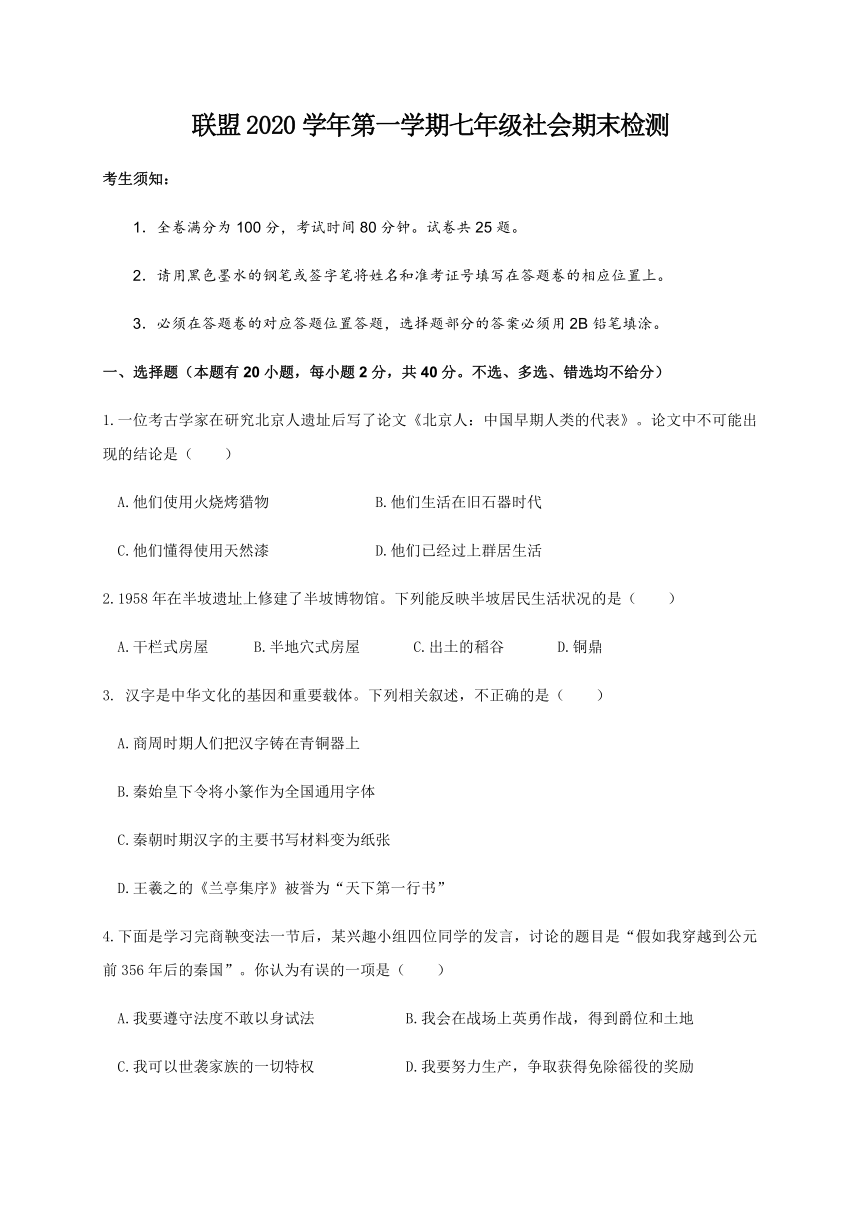 联盟2020学年第一学期七年级社会期末检测

考生须知：

1．全卷满分为100分，考试时间80分钟。试卷共25题。

2．请用黑色墨水的钢笔或签字笔将姓名和准考证号填写在答题卷的相应位置上。

3．必须在答题卷的对应答题位置答题，选择题部分的答案必须用2B铅笔填涂。

一、选择题（本题有20小题，每小题2分，共40分。不选、多选、错选均不给分）

1.一位考古学家在研究北京人遗址后写了论文《北京人：中国早期人类的代表》。论文中不可能出现的结论是（　　）

A.他们使用火烧烤猎物　　B.他们生活在旧石器时代

C.他们懂得使用天然漆　　D.他们已经过上群居生活

2.1958年在半坡遗址上修建了半坡博物馆。下列能反映半坡居民生活状况的是（　　）

A.干栏式房屋　　B.半地穴式房屋　　C.出土的稻谷　　D.铜鼎

3. 汉字是中华文化的基因和重要载体。下列相关叙述，不正确的是（　　）

A.商周时期人们把汉字铸在青铜器上

B.秦始皇下令将小篆作为全国通用字体

C.秦朝时期汉字的主要书写材料变为纸张

D.王羲之的《兰亭集序》被誉为“天下第一行书”

4.下面是学习完商鞅变法一节后，某兴趣小组四位同学的发言，讨论的题目是“假如我穿越到公元前356年后的秦国”。你认为有误的一项是（　　）

A.我要遵守法度不敢以身试法　　B.我会在战场上英勇作战，得到爵位和土地

C.我可以世袭家族的一切特权　　D.我要努力生产，争取获得免除徭役的奖励